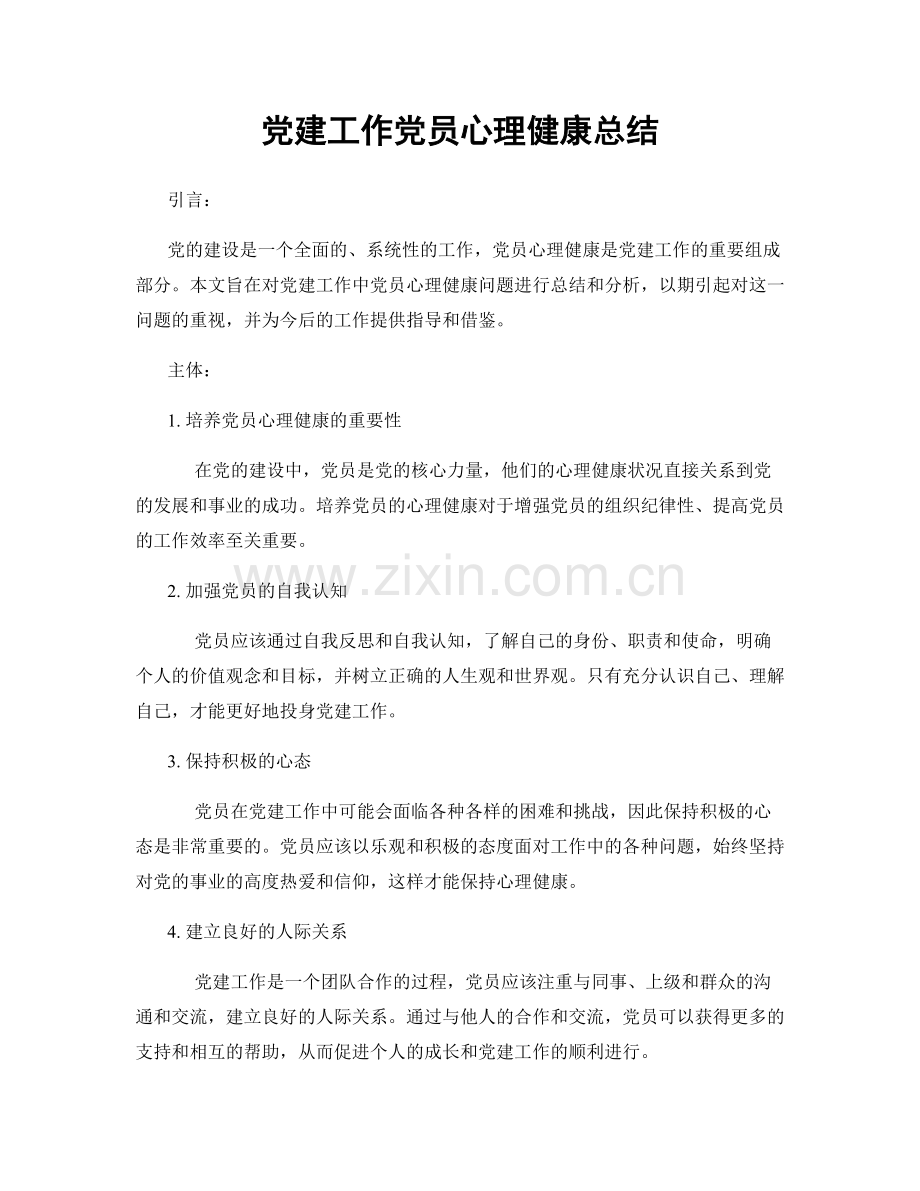 党建工作党员心理健康总结

引言：

党的建设是一个全面的、系统性的工作，党员心理健康是党建工作的重要组成部分。本文旨在对党建工作中党员心理健康问题进行总结和分析，以期引起对这一问题的重视，并为今后的工作提供指导和借鉴。

主体：

1. 培养党员心理健康的重要性

在党的建设中，党员是党的核心力量，他们的心理健康状况直接关系到党的发展和事业的成功。培养党员的心理健康对于增强党员的组织纪律性、提高党员的工作效率至关重要。

www.zixin.com.cn

2. 加强党员的自我认知

党员应该通过自我反思和自我认知，了解自己的身份、职责和使命，明确个人的价值观念和目标，并树立正确的人生观和世界观。只有充分认识自己、理解自己，才能更好地投身党建工作。

3. 保持积极的心态

党员在党建工作中可能会面临各种各样的困难和挑战，因此保持积极的心态是非常重要的。党员应该以乐观和积极的态度面对工作中的各种问题，始终坚持对党的事业的高度热爱和信仰，这样才能保持心理健康。

4. 建立良好的人际关系

党建工作是一个团队合作的过程，党员应该注重与同事、上级和群众的沟通和交流，建立良好的人际关系。通过与他人的合作和交流，党员可以获得更多的支持和相互的帮助，从而促进个人的成长和党建工作的顺利进行。